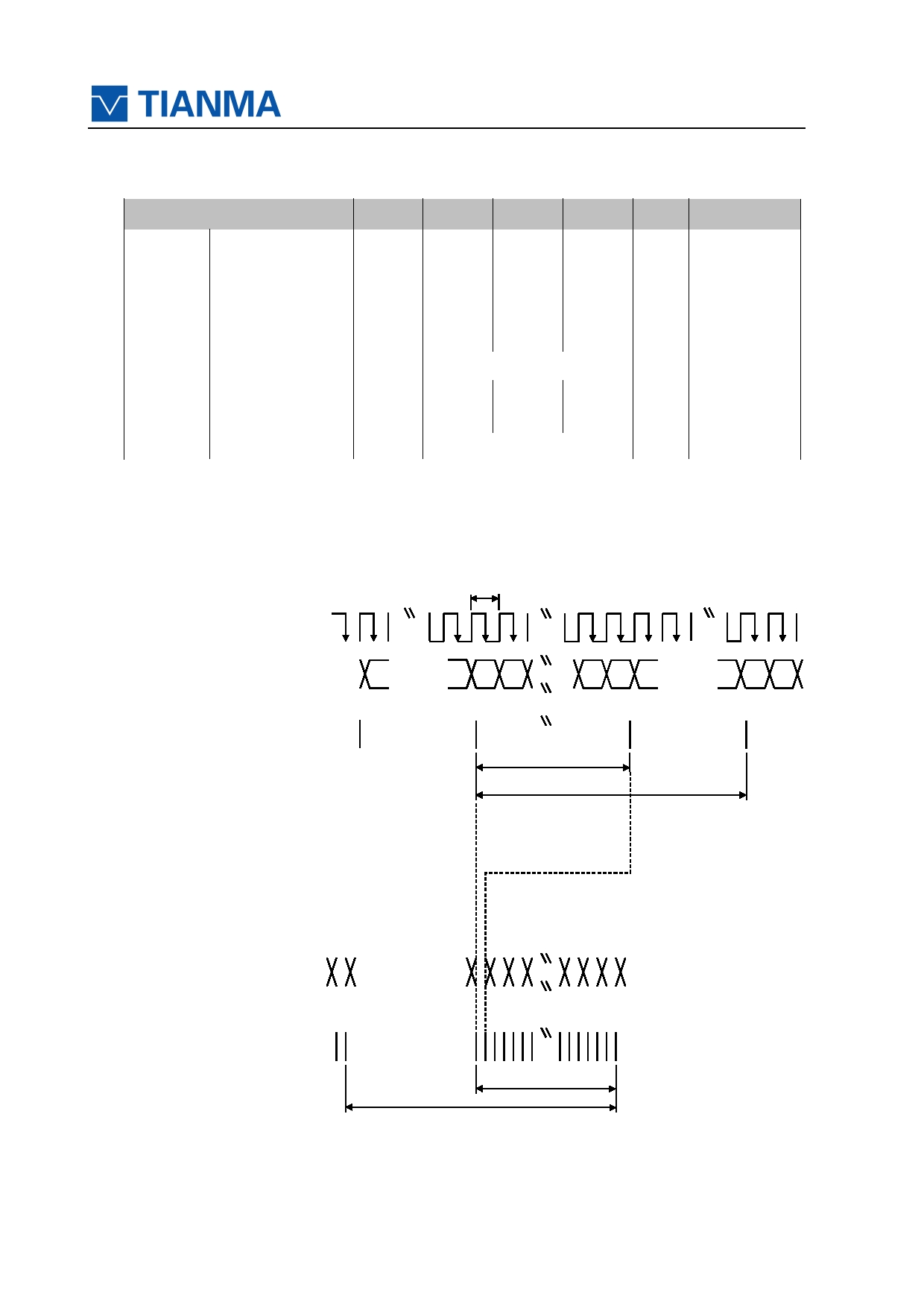 TIANMA